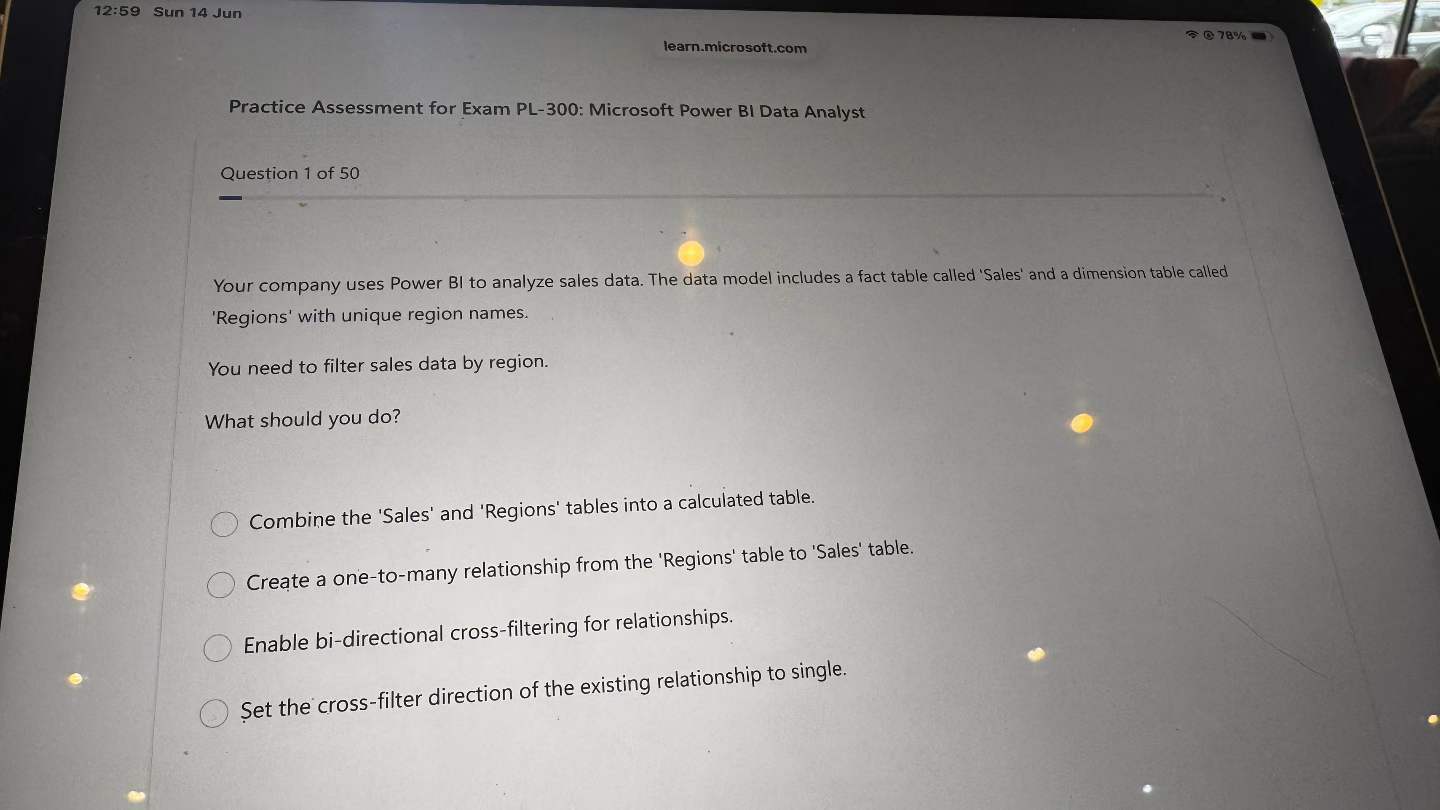 12:59 Sun 14 Jun

78%

learn.microsoft.com

Practice Assessment for Exam PL-300: Microsoft Power BI Data Analyst

Question 1 of 50

Your company uses Power BI to analyze sales data. The data model includes a fact table called 'Sales' and a dimension table called 'Regions' with unique region names.

You need to filter sales data by region.

What should you do?

Combine the 'Sales' and 'Regions' tables into a calculated table.

Create a one-to-many relationship from the 'Regions' table to 'Sales' table.

Enable bi-directional cross-filtering for relationships.

Set the cross-filter direction of the existing relationship to single.